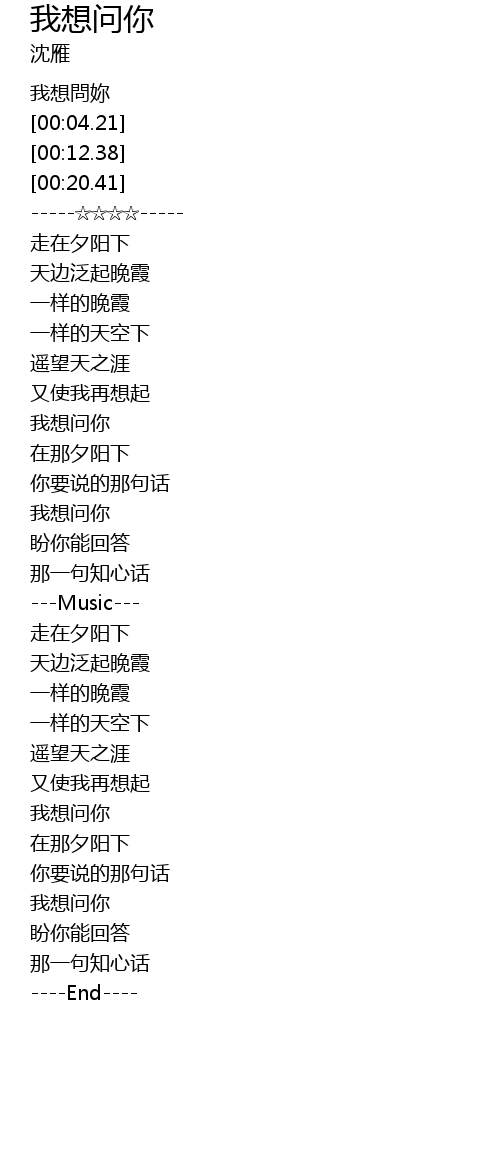 我想问你
沈雁

我想問妳
[00:04.21]
[00:12.38]
[00:20.41]
-----☆☆☆☆-----
走在夕阳下
天边泛起晚霞
一样的晚霞
一样的天空下
遥望天之涯
又使我再想起
我想问你
在那夕阳下
你要说的那句话
我想问你
盼你能回答
那一句知心话
---Music---
走在夕阳下
天边泛起晚霞
一样的晚霞
一样的天空下
遥望天之涯
又使我再想起
我想问你
在那夕阳下
你要说的那句话
我想问你
盼你能回答
那一句知心话
----End----